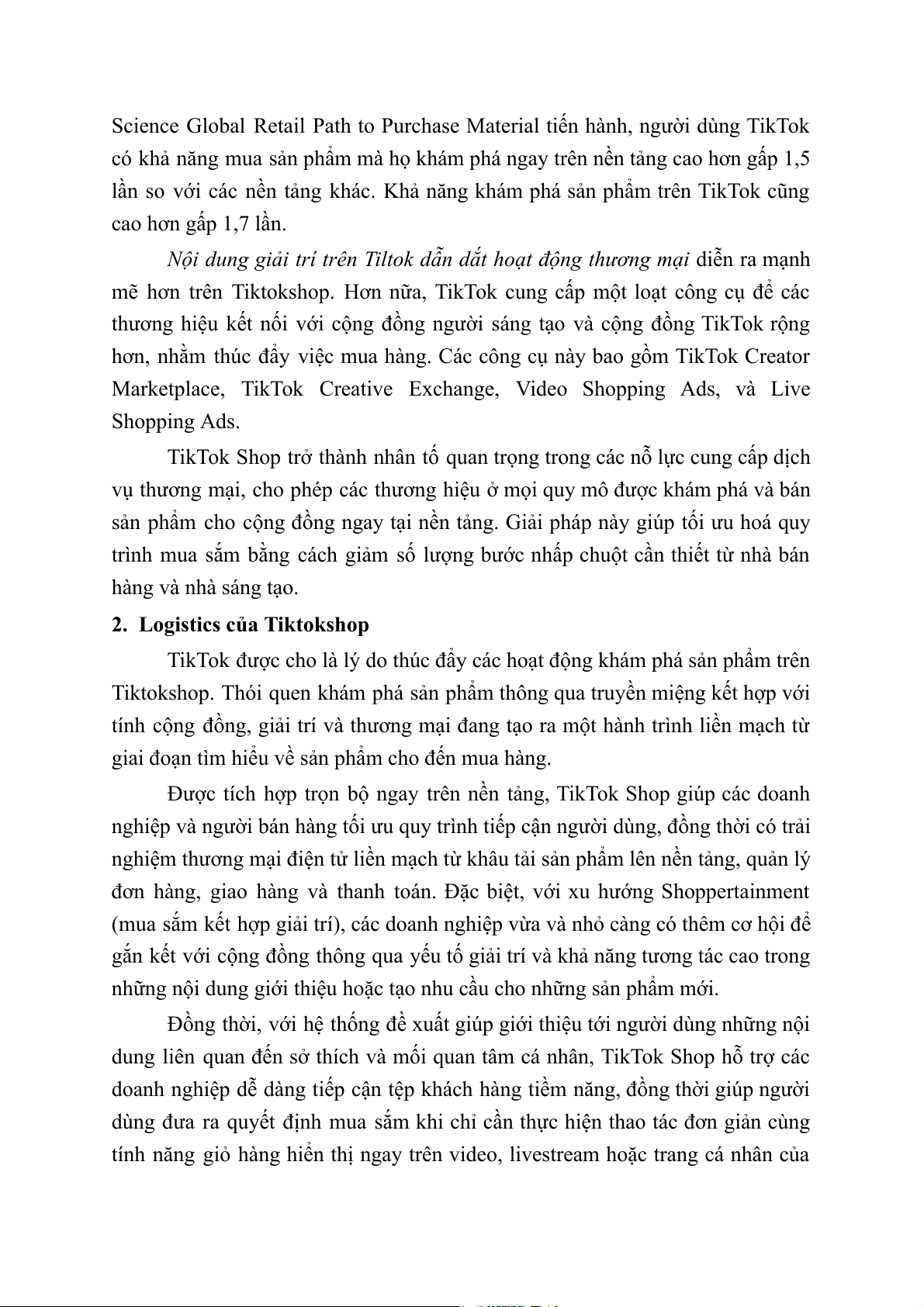 Science Global Retail Path to Purchase Material tiến hành, người dùng TikTok có khả năng mua sản phẩm mà họ khám phá ngay trên nền tảng cao hơn gấp 1,5 lần so với các nền tảng khác. Khả năng khám phá sản phẩm trên TikTok cũng cao hơn gấp 1,7 lần.

Nội dung giải trí trên Tiltok dẫn dắt hoạt động thương mại diễn ra mạnh mẽ hơn trên Tiktokshop. Hơn nữa, TikTok cung cấp một loạt công cụ để các thương hiệu kết nối với cộng đồng người sáng tạo và cộng đồng TikTok rộng hơn, nhằm thúc đẩy việc mua hàng. Các công cụ này bao gồm TikTok Creator Marketplace, TikTok Creative Exchange, Video Shopping Ads, và Live Shopping Ads.

TikTok Shop trở thành nhân tố quan trọng trong các nỗ lực cung cấp dịch vụ thương mại, cho phép các thương hiệu ở mọi quy mô được khám phá và bán sản phẩm cho cộng đồng ngay tại nền tảng. Giải pháp này giúp tối ưu hoá quy trình mua sắm bằng cách giảm số lượng bước nhấp chuột cần thiết từ nhà bán hàng và nhà sáng tạo.

2. Logistics của Tiktokshop

TikTok được cho là lý do thúc đẩy các hoạt động khám phá sản phẩm trên Tiktokshop. Thói quen khám phá sản phẩm thông qua truyền miệng kết hợp với tính cộng đồng, giải trí và thương mại đang tạo ra một hành trình liền mạch từ giai đoạn tìm hiểu về sản phẩm cho đến mua hàng.

Được tích hợp trọn bộ ngay trên nền tảng, TikTok Shop giúp các doanh nghiệp và người bán hàng tối ưu quy trình tiếp cận người dùng, đồng thời có trải nghiệm thương mại điện tử liền mạch từ khâu tải sản phẩm lên nền tảng, quản lý đơn hàng, giao hàng và thanh toán. Đặc biệt, với xu hướng Shoppertainment (mua sắm kết hợp giải trí), các doanh nghiệp vừa và nhỏ càng có thêm cơ hội để gắn kết với cộng đồng thông qua yếu tố giải trí và khả năng tương tác cao trong những nội dung giới thiệu hoặc tạo nhu cầu cho những sản phẩm mới.

Đồng thời, với hệ thống đề xuất giúp giới thiệu tới người dùng những nội dung liên quan đến sở thích và mối quan tâm cá nhân, TikTok Shop hỗ trợ các doanh nghiệp dễ dàng tiếp cận tệp khách hàng tiềm năng, đồng thời giúp người dùng đưa ra quyết định mua sắm khi chỉ cần thực hiện thao tác đơn giản cùng tính năng giỏ hàng hiển thị ngay trên video, livestream hoặc trang cá nhân của